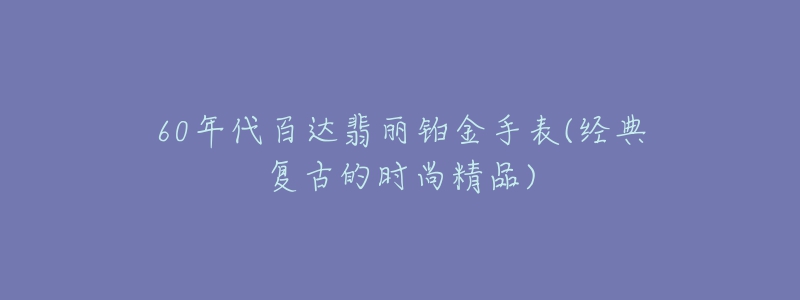 60年代百达翡丽铂金手表(经典复古的时尚精品)